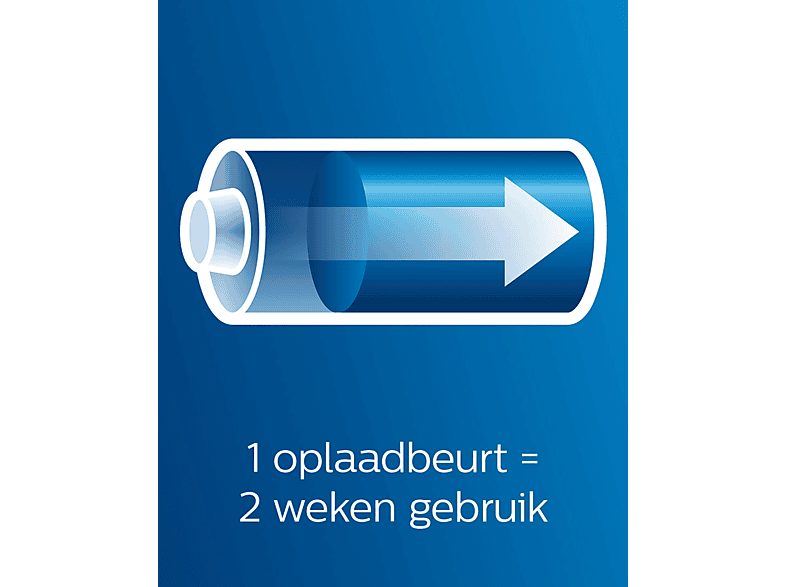 1 oplaadbeurt =
2 weken gebruik